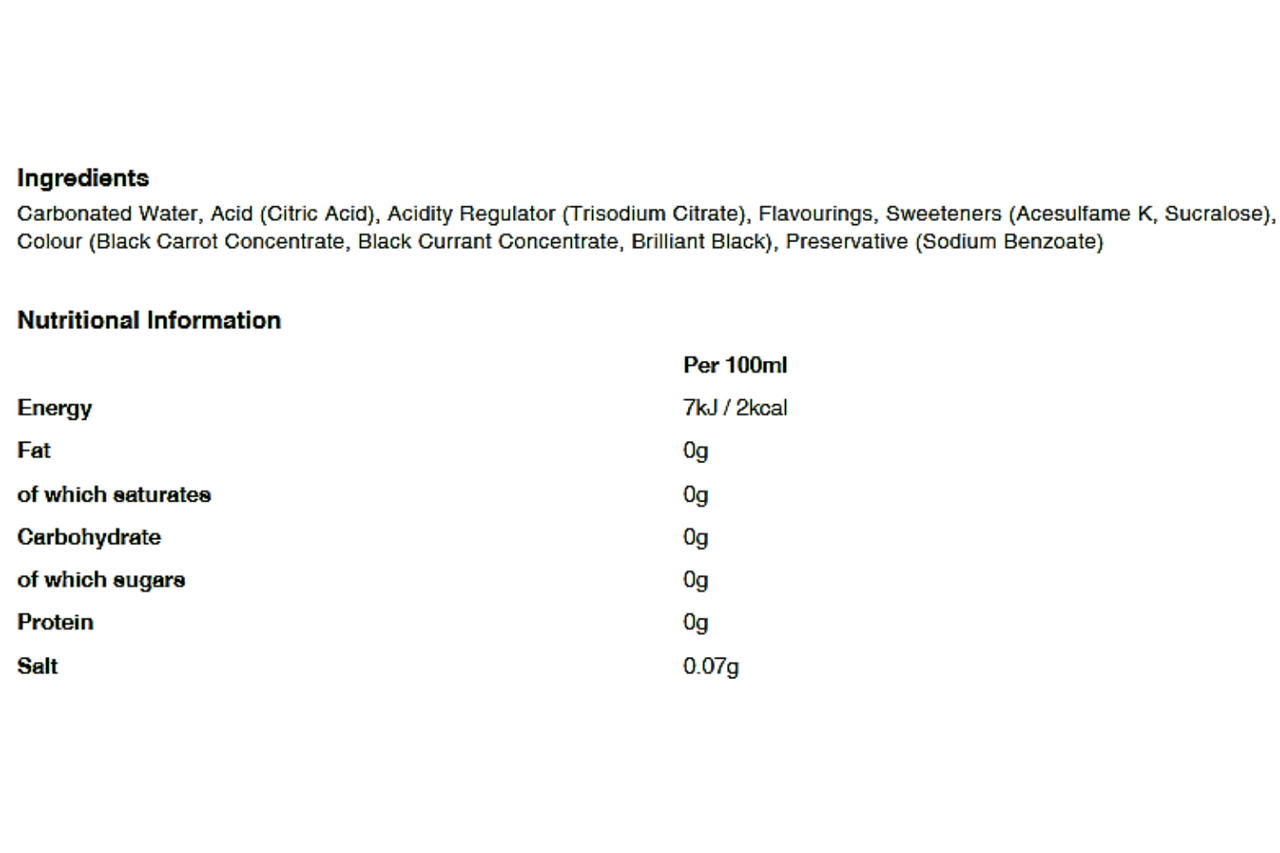 Ingredients
Carbonated Water, Acid (Citric Acid), Acidity Regulator (Trisodium Citrate), Flavourings, Sweeteners (Acesulfame K, Sucralose), Colour (Black Carrot Concentrate, Black Currant Concentrate, Brilliant Black), Preservative (Sodium Benzoate)

Nutritional Information

| | Per 100ml |
|---|---|
| Energy | 7kJ / 2kcal |
| Fat | 0g |
| of which saturates | 0g |
| Carbohydrate | 0g |
| of which sugars | 0g |
| Protein | 0g |
| Salt | 0.07g |